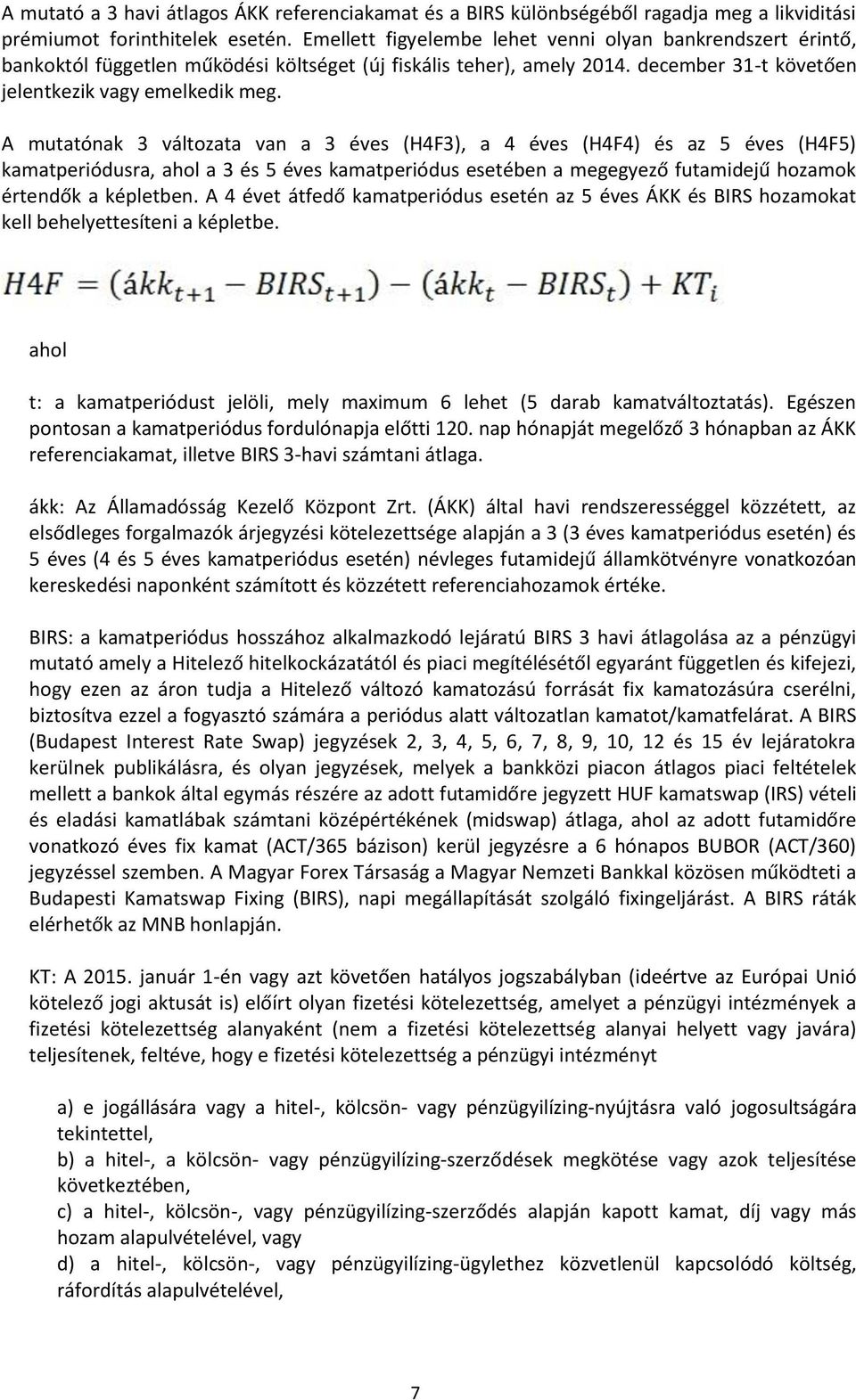 A mutató a 3 havi átlagos ÁKK referenciakamat és a BIRS különbségéből ragadja meg a likviditási prémiumot forinthitelek esetén. Emellett figyelembe lehet venni olyan bankrendszert érintő, bankoktól független működési költséget (új fiskális teher), amely 2014. december 31-t követően jelentkezik vagy emelkedik meg.

A mutatónak 3 változata van a 3 éves (H4F3), a 4 éves (H4F4) és az 5 éves (H4F5) kamatperiódusra, ahol a 3 és 5 éves kamatperiódus esetében a megegyező futamidejű hozamok értendők a képletben. A 4 évet átfedő kamatperiódus esetén az 5 éves ÁKK és BIRS hozamokat kell behelyettesíteni a képletbe.

$H4F = (ákk_{t+1} - BIRS_{t+1}) - (ákk_t - BIRS_t) + KT_i$

ahol

t: a kamatperiódust jelöli, mely maximum 6 lehet (5 darab kamatváltoztatás). Egészen pontosan a kamatperiódus fordulónapja előtti 120. nap hónapját megelőző 3 hónapban az ÁKK referenciakamat, illetve BIRS 3-havi számtani átlaga.

ákk: Az Államadósság Kezelő Központ Zrt. (ÁKK) által havi rendszerességgel közzétett, az elsődleges forgalmazók árjegyzési kötelezettsége alapján a 3 (3 éves kamatperiódus esetén) és 5 éves (4 és 5 éves kamatperiódus esetén) névleges futamidejű államkötvényre vonatkozóan kereskedési naponként számított és közzétett referenciahozamok értéke.

BIRS: a kamatperiódus hosszához alkalmazkodó lejáratú BIRS 3 havi átlagolása az a pénzügyi mutató amely a Hitelező hitelkockázatától és piaci megítélésétől egyaránt független és kifejezi, hogy ezen az áron tudja a Hitelező változó kamatozású forrását fix kamatozásúra cserélni, biztosítva ezzel a fogyasztó számára a periódus alatt változatlan kamatot/kamatfelárat. A BIRS (Budapest Interest Rate Swap) jegyzések 2, 3, 4, 5, 6, 7, 8, 9, 10, 12 és 15 év lejáratokra kerülnek publikálásra, és olyan jegyzések, melyek a bankközi piacon átlagos piaci feltételek mellett a bankok által egymás részére az adott futamidőre jegyzett HUF kamatswap (IRS) vételi és eladási kamatlábak számtani középértékének (midswap) átlaga, ahol az adott futamidőre vonatkozó éves fix kamat (ACT/365 bázison) kerül jegyzésre a 6 hónapos BUBOR (ACT/360) jegyzéssel szemben. A Magyar Forex Társaság a Magyar Nemzeti Bankkal közösen működteti a Budapesti Kamatswap Fixing (BIRS), napi megállapítását szolgáló fixingeljárást. A BIRS ráták elérhetők az MNB honlapján.

KT: A 2015. január 1-én vagy azt követően hatályos jogszabályban (ideértve az Európai Unió kötelező jogi aktusát is) előírt olyan fizetési kötelezettség, amelyet a pénzügyi intézmények a fizetési kötelezettség alanyaként (nem a fizetési kötelezettség alanyai helyett vagy javára) teljesítenek, feltéve, hogy e fizetési kötelezettség a pénzügyi intézményt

a) e jogállására vagy a hitel-, kölcsön- vagy pénzügyilízing-nyújtásra való jogosultságára tekintettel,
b) a hitel-, a kölcsön- vagy pénzügyilízing-szerződések megkötése vagy azok teljesítése következtében,
c) a hitel-, kölcsön-, vagy pénzügyilízing-szerződés alapján kapott kamat, díj vagy más hozam alapulvételével, vagy
d) a hitel-, kölcsön-, vagy pénzügyilízing-ügylethez közvetlenül kapcsolódó költség, ráfordítás alapulvételével,

7